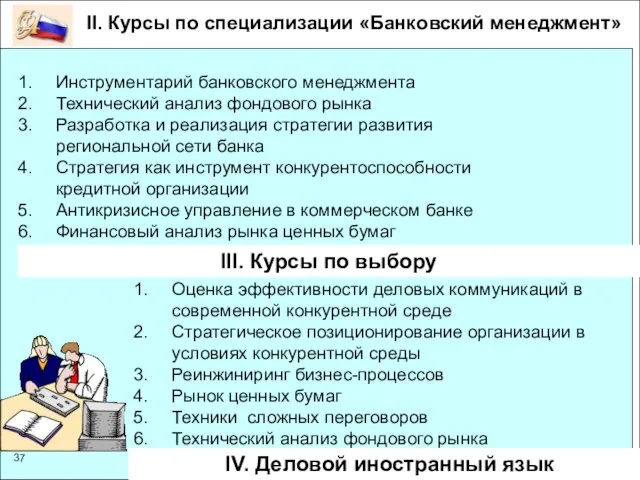 II. Курсы по специализации «Банковский менеджмент»

1. Инструментарий банковского менеджмента
2. Технический анализ фондового рынка
3. Разработка и реализация стратегии развития региональной сети банка
4. Стратегия как инструмент конкурентоспособности кредитной организации
5. Антикризисное управление в коммерческом банке
6. Финансовый анализ рынка ценных бумаг

III. Курсы по выбору

1. Оценка эффективности деловых коммуникаций в современной конкурентной среде
2. Стратегическое позиционирование организации в условиях конкурентной среды
3. Реинжиниринг бизнес-процессов
4. Рынок ценных бумаг
5. Техники сложных переговоров
6. Технический анализ фондового рынка

37

IV. Деловой иностранный язык